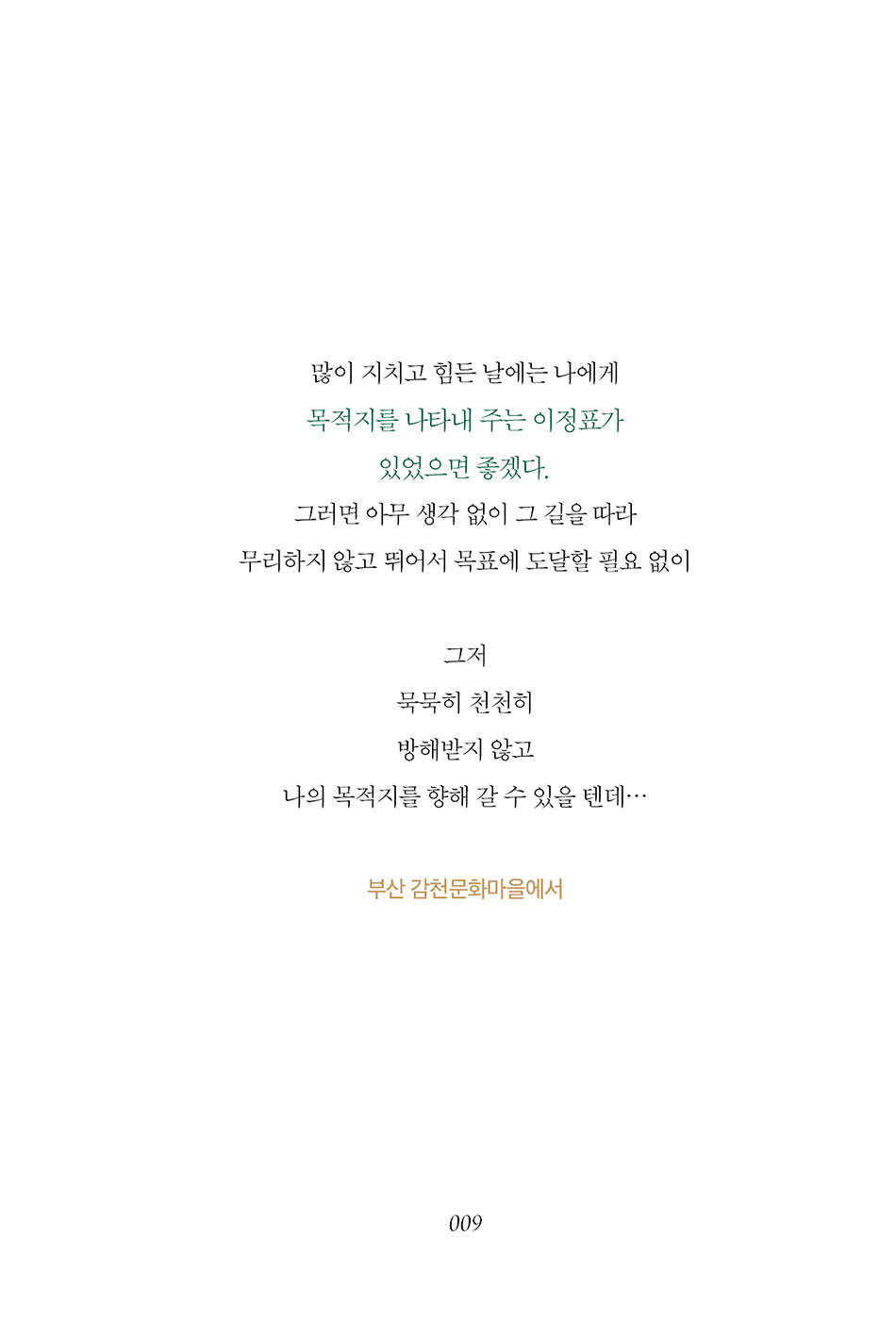 많이 지치고 힘든 날에는 나에게
목적지를 나타내 주는 이정표가
있었으면 좋겠다.
그러면 아무 생각 없이 그 길을 따라
무리하지 않고 뛰어서 목표에 도달할 필요 없이

그저
묵묵히 천천히
방해받지 않고
나의 목적지를 향해 갈 수 있을 텐데…

부산 감천문화마을에서

009